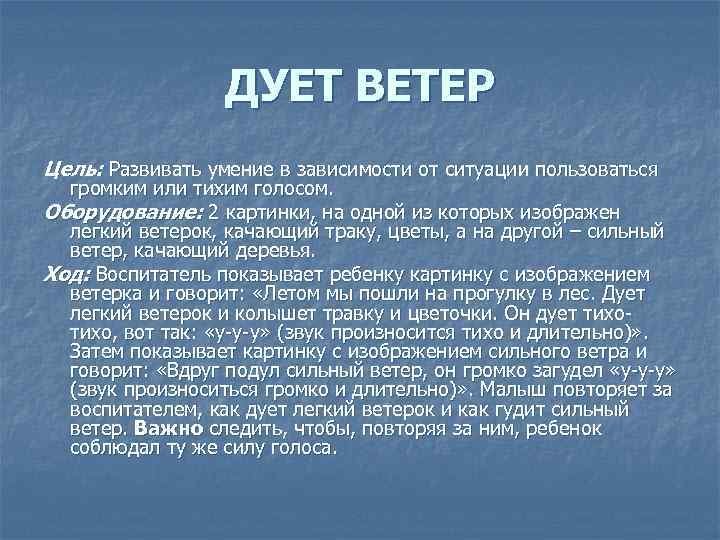 ДУЕТ ВЕТЕР

Цель: Развивать умение в зависимости от ситуации пользоваться громким или тихим голосом.

Оборудование: 2 картинки, на одной из которых изображен легкий ветерок, качающий траку, цветы, а на другой – сильный ветер, качающий деревья.

Ход: Воспитатель показывает ребенку картинку с изображением ветерка и говорит: «Летом мы пошли на прогулку в лес. Дует легкий ветерок и колышет травку и цветочки. Он дует тихо-тихо, вот так: «у-у-у» (звук произносится тихо и длительно)». Затем показывает картинку с изображением сильного ветра и говорит: «Вдруг подул сильный ветер, он громко загудел «у-у-у» (звук произноситься громко и длительно)». Малыш повторяет за воспитателем, как дует легкий ветерок и как гудит сильный ветер. Важно следить, чтобы, повторяя за ним, ребенок соблюдал ту же силу голоса.